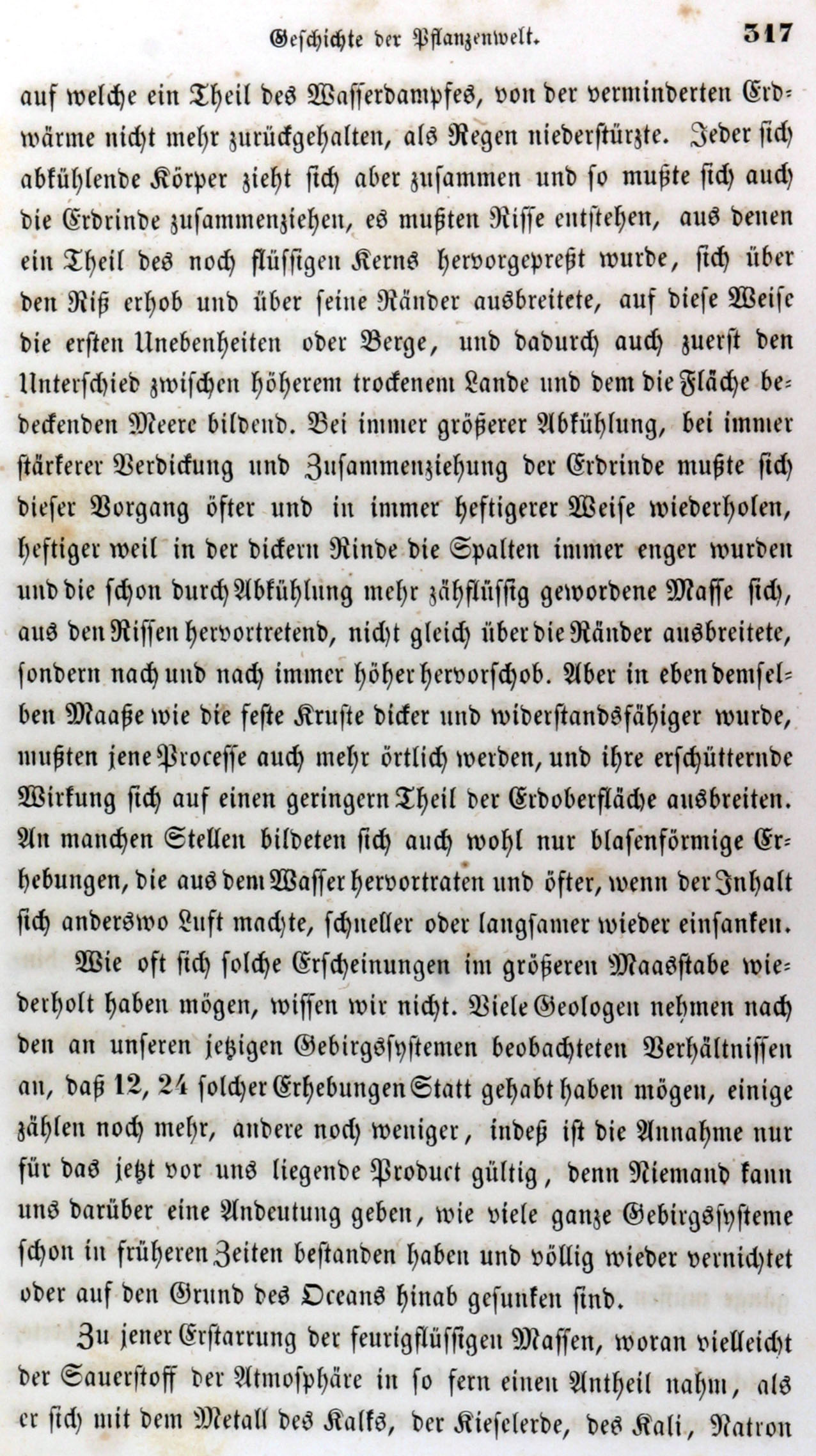 Geschichte der Pflanzenwelt. 317

auf welche ein Theil des Wasserdampfes, von der verminderten Erdwärme nicht mehr zurückgehalten, als Regen niederstürzte. Jeder sich abkühlende Körper zieht sich aber zusammen und so mußte sich auch die Erdrinde zusammenziehen, es mußten Risse entstehen, aus denen ein Theil des noch flüssigen Kerns hervorgepreßt wurde, sich über den Riß erhob und über seine Ränder ausbreitete, auf diese Weise die ersten Unebenheiten oder Berge, und dadurch auch zuerst den Unterschied zwischen höherem trockenem Lande und dem die Fläche bedeckenden Meere bildend. Bei immer größerer Abkühlung, bei immer stärkerer Verdickung und Zusammenziehung der Erdrinde mußte sich dieser Vorgang öfter und in immer heftigerer Weise wiederholen, heftiger weil in der dickern Rinde die Spalten immer enger wurden und die schon durch Abkühlung mehr zähflüssig gewordene Masse sich, aus den Rissen hervortretend, nicht gleich über die Ränder ausbreitete, sondern nach und nach immer höher hervorschob. Aber in eben demselben Maaße wie die feste Kruste dicker und widerstandsfähiger wurde, mußten jene Processe auch mehr örtlich werden, und ihre erschütternde Wirkung sich auf einen geringern Theil der Erdoberfläche ausbreiten. An manchen Stellen bildeten sich auch wohl nur blasenförmige Erhebungen, die aus dem Wasser hervortraten und öfter, wenn der Inhalt sich anderswo Luft machte, schneller oder langsamer wieder einsanken.

Wie oft sich solche Erscheinungen im größeren Maasstabe wiederholt haben mögen, wissen wir nicht. Viele Geologen nehmen nach den an unseren jetzigen Gebirgssystemen beobachteten Verhältnissen an, daß 12, 24 solcher Erhebungen Statt gehabt haben mögen, einige zählen noch mehr, andere noch weniger, indeß ist die Annahme nur für das jetzt vor uns liegende Product gültig, denn Niemand kann uns darüber eine Andeutung geben, wie viele ganze Gebirgssysteme schon in früheren Zeiten bestanden haben und völlig wieder vernichtet oder auf den Grund des Oceans hinab gesunken sind.

Zu jener Erstarrung der feurigflüssigen Massen, woran vielleicht der Sauerstoff der Atmosphäre in so fern einen Antheil nahm, als er sich mit dem Metall des Kalks, der Kieselerde, des Kali, Natron